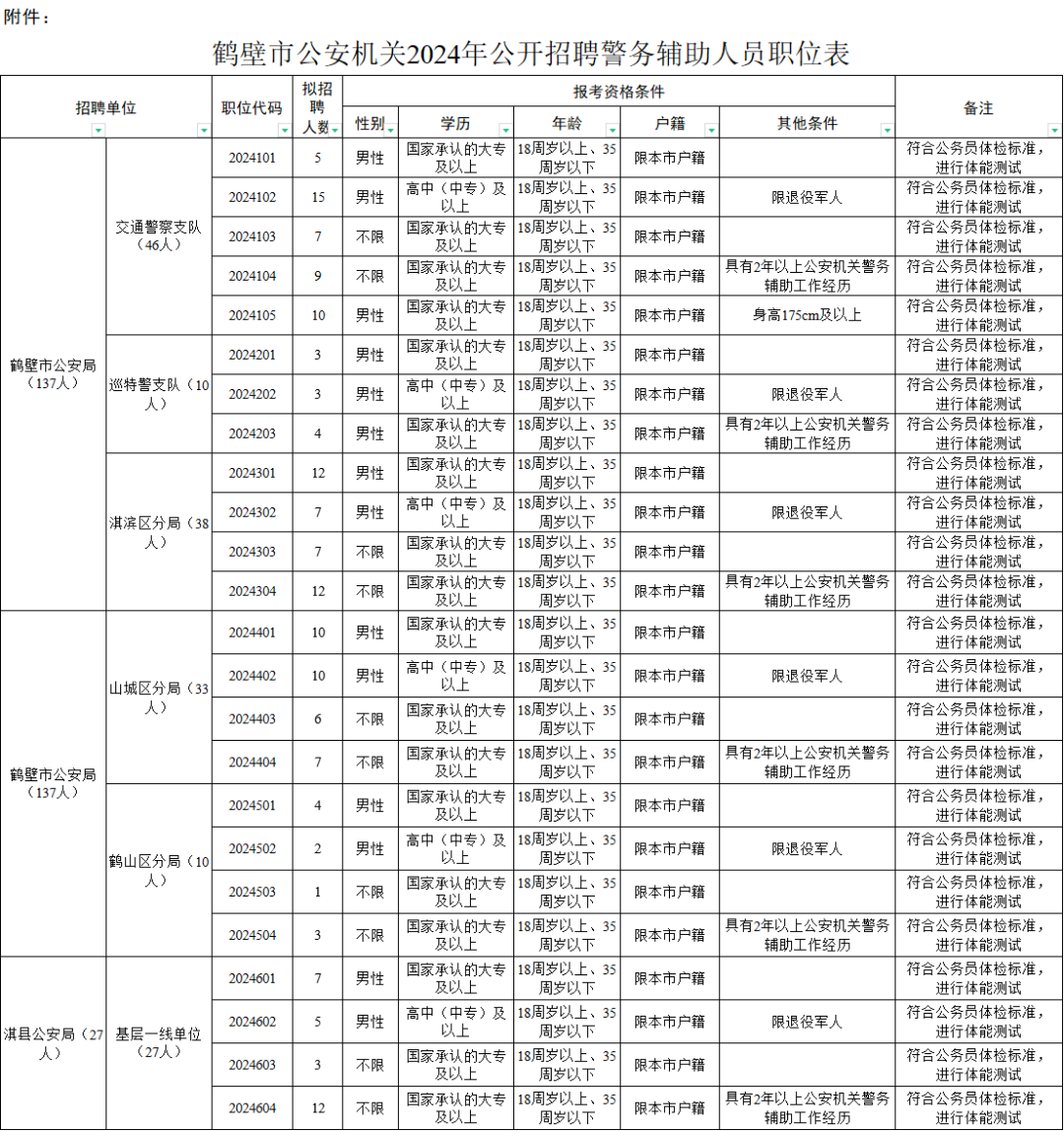 附件：

鹤壁市公安机关2024年公开招聘警务辅助人员职位表

| 招聘单位 | | 职位代码 | 拟招聘人数 | 报考资格条件 | | | | | 备注 |
|---|---|---|---|---|---|---|---|---|---|
| | | | | 性别 | 学历 | 年龄 | 户籍 | 其他条件 | |
| 鹤壁市公安局（137人） | 交通警察支队（46人） | 2024101 | 5 | 男性 | 国家承认的大专及以上 | 18周岁以上、35周岁以下 | 限本市户籍 | | 符合公务员体检标准，进行体能测试 |
| | | 2024102 | 15 | 男性 | 高中（中专）及以上 | 18周岁以上、35周岁以下 | 限本市户籍 | 限退役军人 | 符合公务员体检标准，进行体能测试 |
| | | 2024103 | 7 | 不限 | 国家承认的大专及以上 | 18周岁以上、35周岁以下 | 限本市户籍 | | 符合公务员体检标准，进行体能测试 |
| | | 2024104 | 9 | 不限 | 国家承认的大专及以上 | 18周岁以上、35周岁以下 | 限本市户籍 | 具有2年以上公安机关警务辅助工作经历 | 符合公务员体检标准，进行体能测试 |
| | | 2024105 | 10 | 男性 | 国家承认的大专及以上 | 18周岁以上、35周岁以下 | 限本市户籍 | 身高175cm及以上 | 符合公务员体检标准，进行体能测试 |
| | 巡特警支队（10人） | 2024201 | 3 | 男性 | 国家承认的大专及以上 | 18周岁以上、35周岁以下 | 限本市户籍 | | 符合公务员体检标准，进行体能测试 |
| | | 2024202 | 3 | 男性 | 高中（中专）及以上 | 18周岁以上、35周岁以下 | 限本市户籍 | 限退役军人 | 符合公务员体检标准，进行体能测试 |
| | | 2024203 | 4 | 男性 | 国家承认的大专及以上 | 18周岁以上、35周岁以下 | 限本市户籍 | 具有2年以上公安机关警务辅助工作经历 | 符合公务员体检标准，进行体能测试 |
| | 淇滨区分局（38人） | 2024301 | 12 | 男性 | 国家承认的大专及以上 | 18周岁以上、35周岁以下 | 限本市户籍 | | 符合公务员体检标准，进行体能测试 |
| | | 2024302 | 7 | 男性 | 高中（中专）及以上 | 18周岁以上、35周岁以下 | 限本市户籍 | 限退役军人 | 符合公务员体检标准，进行体能测试 |
| | | 2024303 | 7 | 不限 | 国家承认的大专及以上 | 18周岁以上、35周岁以下 | 限本市户籍 | | 符合公务员体检标准，进行体能测试 |
| | | 2024304 | 12 | 不限 | 国家承认的大专及以上 | 18周岁以上、35周岁以下 | 限本市户籍 | 具有2年以上公安机关警务辅助工作经历 | 符合公务员体检标准，进行体能测试 |
| 鹤壁市公安局（137人） | 山城区分局（33人） | 2024401 | 10 | 男性 | 国家承认的大专及以上 | 18周岁以上、35周岁以下 | 限本市户籍 | | 符合公务员体检标准，进行体能测试 |
| | | 2024402 | 10 | 男性 | 高中（中专）及以上 | 18周岁以上、35周岁以下 | 限本市户籍 | 限退役军人 | 符合公务员体检标准，进行体能测试 |
| | | 2024403 | 6 | 不限 | 国家承认的大专及以上 | 18周岁以上、35周岁以下 | 限本市户籍 | | 符合公务员体检标准，进行体能测试 |
| | | 2024404 | 7 | 不限 | 国家承认的大专及以上 | 18周岁以上、35周岁以下 | 限本市户籍 | 具有2年以上公安机关警务辅助工作经历 | 符合公务员体检标准，进行体能测试 |
| | 鹤山区分局（10人） | 2024501 | 4 | 男性 | 国家承认的大专及以上 | 18周岁以上、35周岁以下 | 限本市户籍 | | 符合公务员体检标准，进行体能测试 |
| | | 2024502 | 2 | 男性 | 高中（中专）及以上 | 18周岁以上、35周岁以下 | 限本市户籍 | 限退役军人 | 符合公务员体检标准，进行体能测试 |
| | | 2024503 | 1 | 不限 | 国家承认的大专及以上 | 18周岁以上、35周岁以下 | 限本市户籍 | | 符合公务员体检标准，进行体能测试 |
| | | 2024504 | 3 | 不限 | 国家承认的大专及以上 | 18周岁以上、35周岁以下 | 限本市户籍 | 具有2年以上公安机关警务辅助工作经历 | 符合公务员体检标准，进行体能测试 |
| 淇县公安局（27人） | 基层一线单位（27人） | 2024601 | 7 | 男性 | 国家承认的大专及以上 | 18周岁以上、35周岁以下 | 限本市户籍 | | 符合公务员体检标准，进行体能测试 |
| | | 2024602 | 5 | 男性 | 高中（中专）及以上 | 18周岁以上、35周岁以下 | 限本市户籍 | 限退役军人 | 符合公务员体检标准，进行体能测试 |
| | | 2024603 | 3 | 不限 | 国家承认的大专及以上 | 18周岁以上、35周岁以下 | 限本市户籍 | | 符合公务员体检标准，进行体能测试 |
| | | 2024604 | 12 | 不限 | 国家承认的大专及以上 | 18周岁以上、35周岁以下 | 限本市户籍 | 具有2年以上公安机关警务辅助工作经历 | 符合公务员体检标准，进行体能测试 |